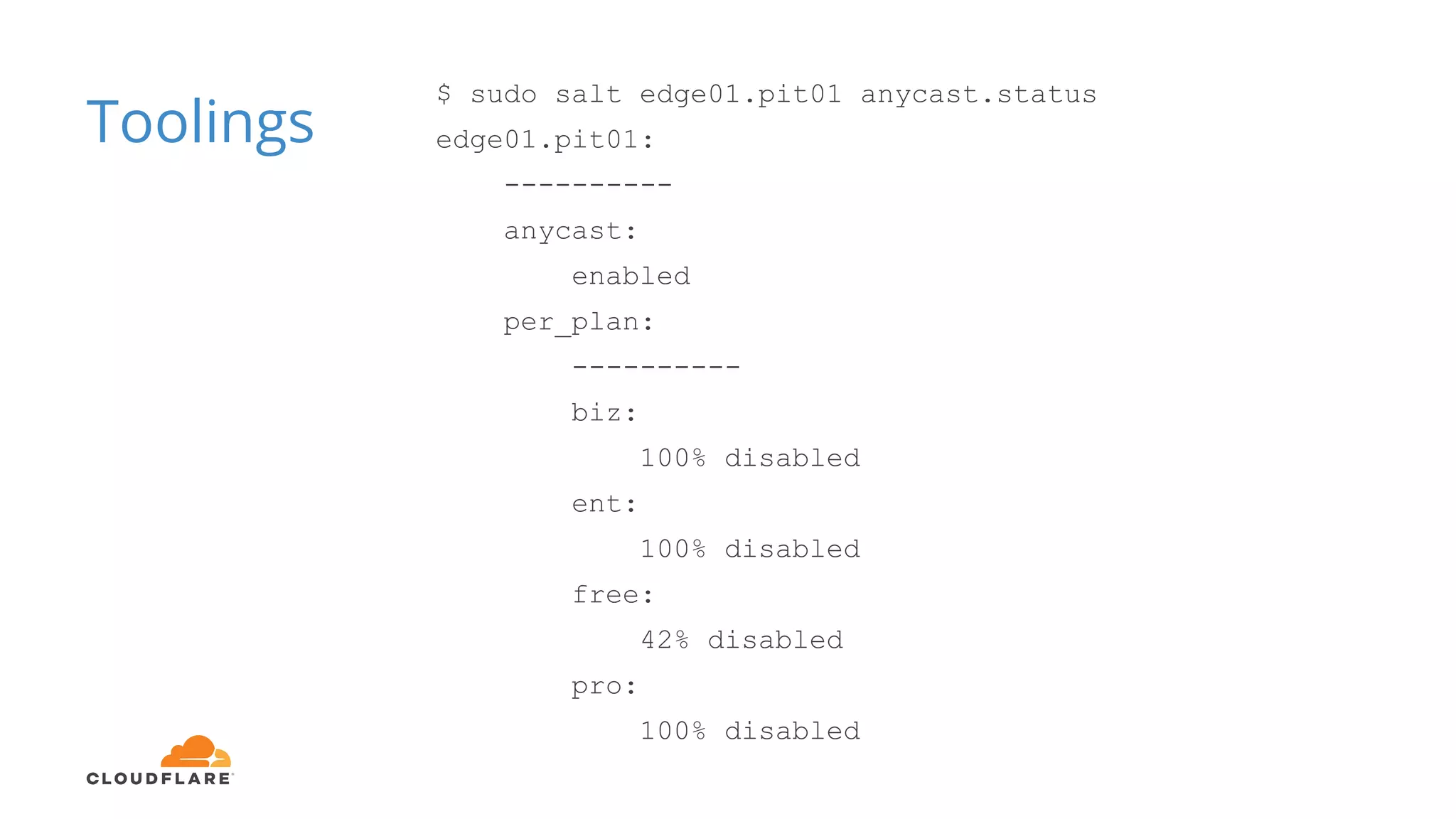 Toolings

$ sudo salt edge01.pit01 anycast.status
edge01.pit01:
    ----------
    anycast:
        enabled
    per_plan:
        ----------
        biz:
            100% disabled
        ent:
            100% disabled
        free:
            42% disabled
        pro:
            100% disabled

CLOUDFLARE